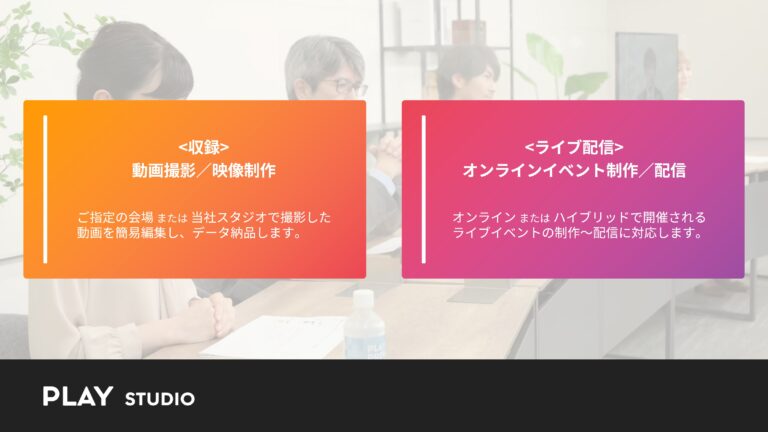 <収録>
動画撮影／映像制作

ご指定の会場 または 当社スタジオで撮影した動画を簡易編集し、データ納品します。

<ライブ配信>
オンラインイベント制作／配信

オンライン または ハイブリッドで開催されるライブイベントの制作〜配信に対応します。

PLAY STUDIO